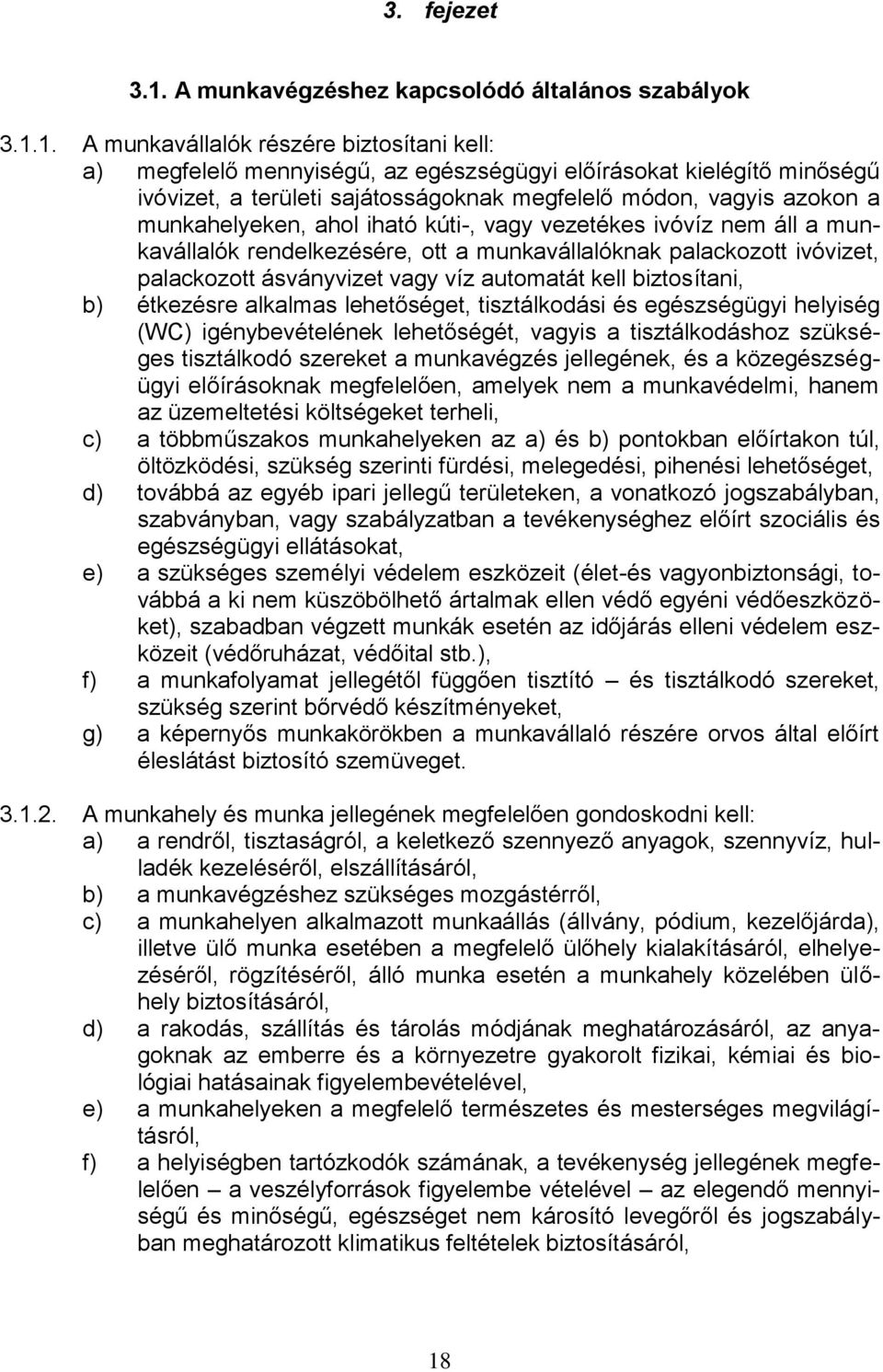 3. fejezet

3.1. A munkavégzéshez kapcsolódó általános szabályok

3.1.1. A munkavállalók részére biztosítani kell:

a) megfelelő mennyiségű, az egészségügyi előírásokat kielégítő minőségű ivóvizet, a területi sajátosságoknak megfelelő módon, vagyis azokon a munkahelyeken, ahol iható kúti-, vagy vezetékes ivóvíz nem áll a munkavállalók rendelkezésére, ott a munkavállalóknak palackozott ivóvizet, palackozott ásványvizet vagy víz automatát kell biztosítani,

b) étkezésre alkalmas lehetőséget, tisztálkodási és egészségügyi helyiség (WC) igénybevételének lehetőségét, vagyis a tisztálkodáshoz szükséges tisztálkodó szereket a munkavégzés jellegének, és a közegészségügyi előírásoknak megfelelően, amelyek nem a munkavédelmi, hanem az üzemeltetési költségeket terheli,

c) a többműszakos munkahelyeken az a) és b) pontokban előírtakon túl, öltözködési, szükség szerinti fürdési, melegedési, pihenési lehetőséget,

d) továbbá az egyéb ipari jellegű területeken, a vonatkozó jogszabályban, szabványban, vagy szabályzatban a tevékenységhez előírt szociális és egészségügyi ellátásokat,

e) a szükséges személyi védelem eszközeit (élet-és vagyonbiztonsági, továbbá a ki nem küszöbölhető ártalmak ellen védő egyéni védőeszközöket), szabadban végzett munkák esetén az időjárás elleni védelem eszközeit (védőruházat, védőital stb.),

f) a munkafolyamat jellegétől függően tisztító – és tisztálkodó szereket, szükség szerint bőrvédő készítményeket,

g) a képernyős munkakörökben a munkavállaló részére orvos által előírt éleslátást biztosító szemüveget.

3.1.2. A munkahely és munka jellegének megfelelően gondoskodni kell:

a) a rendről, tisztaságról, a keletkező szennyező anyagok, szennyvíz, hulladék kezeléséről, elszállításáról,

b) a munkavégzéshez szükséges mozgástérről,

c) a munkahelyen alkalmazott munkaállás (állvány, pódium, kezelőjárda), illetve ülő munka esetében a megfelelő ülőhely kialakításáról, elhelyezéséről, rögzítéséről, álló munka esetén a munkahely közelében ülőhely biztosításáról,

d) a rakodás, szállítás és tárolás módjának meghatározásáról, az anyagoknak az emberre és a környezetre gyakorolt fizikai, kémiai és biológiai hatásainak figyelembevételével,

e) a munkahelyeken a megfelelő természetes és mesterséges megvilágításról,

f) a helyiségben tartózkodók számának, a tevékenység jellegének megfelelően – a veszélyforrások figyelembe vételével – az elegendő mennyiségű és minőségű, egészséget nem károsító levegőről és jogszabályban meghatározott klimatikus feltételek biztosításáról,

18